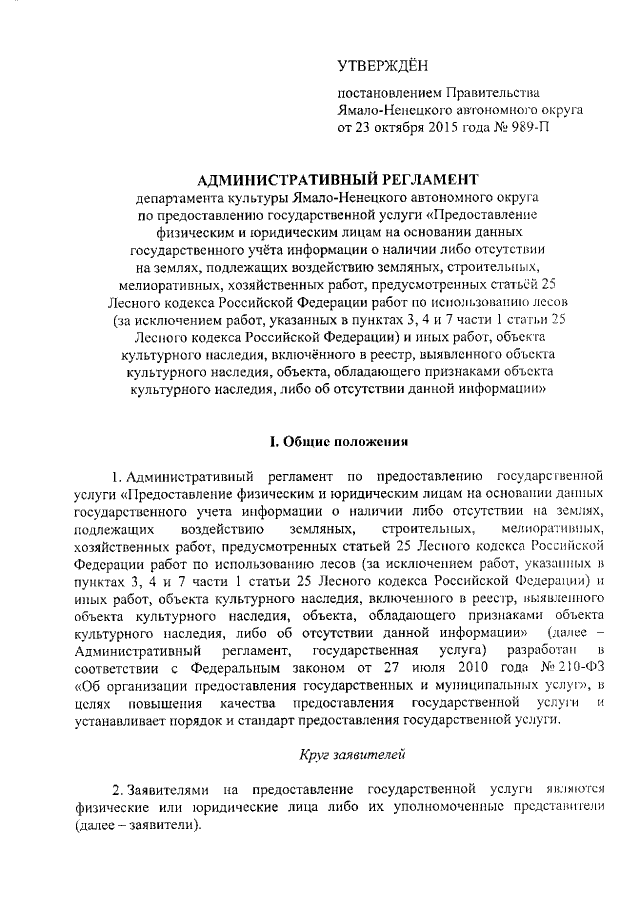 УТВЕРЖДЁН

постановлением Правительства Ямало-Ненецкого автономного округа от 23 октября 2015 года № 989-П

АДМИНИСТРАТИВНЫЙ РЕГЛАМЕНТ

департамента культуры Ямало-Ненецкого автономного округа по предоставлению государственной услуги «Предоставление физическим и юридическим лицам на основании данных государственного учёта информации о наличии либо отсутствии на землях, подлежащих воздействию земляных, строительных, мелиоративных, хозяйственных работ, предусмотренных статьёй 25 Лесного кодекса Российской Федерации работ по использованию лесов (за исключением работ, указанных в пунктах 3, 4 и 7 части 1 статьи 25 Лесного кодекса Российской Федерации) и иных работ, объекта культурного наследия, включённого в реестр, выявленного объекта культурного наследия, объекта, обладающего признаками объекта культурного наследия, либо об отсутствии данной информации»

I. Общие положения

1. Административный регламент по предоставлению государственной услуги «Предоставление физическим и юридическим лицам на основании данных государственного учета информации о наличии либо отсутствии на землях, подлежащих воздействию земляных, строительных, мелиоративных, хозяйственных работ, предусмотренных статьей 25 Лесного кодекса Российской Федерации работ по использованию лесов (за исключением работ, указанных в пунктах 3, 4 и 7 части 1 статьи 25 Лесного кодекса Российской Федерации) и иных работ, объекта культурного наследия, включенного в реестр, выявленного объекта культурного наследия, объекта, обладающего признаками объекта культурного наследия, либо об отсутствии данной информации» (далее – Административный регламент, государственная услуга) разработан в соответствии с Федеральным законом от 27 июля 2010 года № 210-ФЗ «Об организации предоставления государственных и муниципальных услуг», в целях повышения качества предоставления государственной услуги и устанавливает порядок и стандарт предоставления государственной услуги.

Круг заявителей

2. Заявителями на предоставление государственной услуги являются физические или юридические лица либо их уполномоченные представители (далее – заявители).